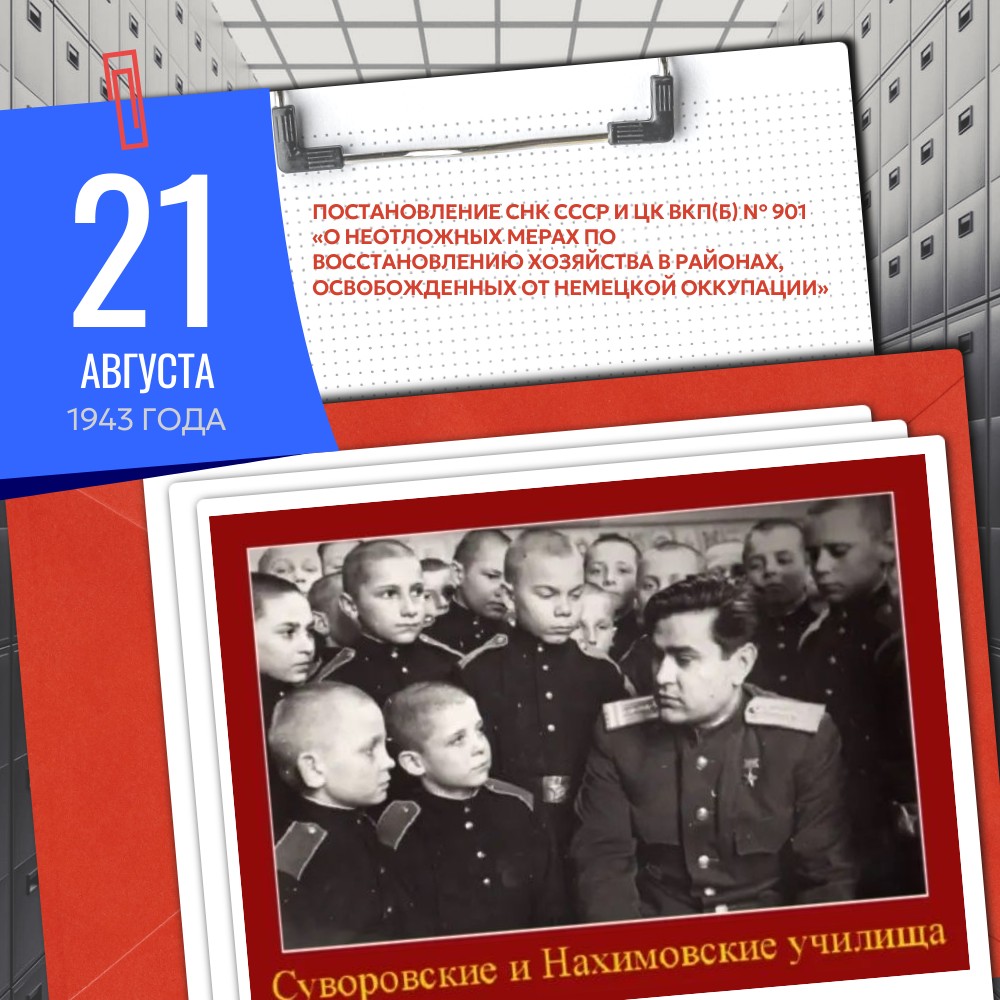 21
АВГУСТА
1943 ГОДА

ПОСТАНОВЛЕНИЕ СНК СССР И ЦК ВКП(Б) № 901 «О НЕОТЛОЖНЫХ МЕРАХ ПО ВОССТАНОВЛЕНИЮ ХОЗЯЙСТВА В РАЙОНАХ, ОСВОБОЖДЕННЫХ ОТ НЕМЕЦКОЙ ОККУПАЦИИ»

Суворовские и Нахимовские училища